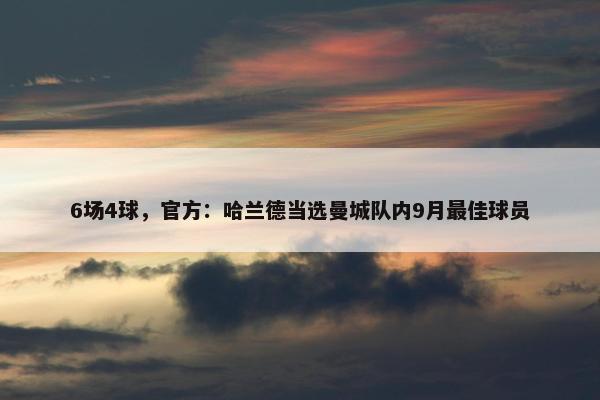 6场4球，官方：哈兰德当选曼城队内9月最佳球员